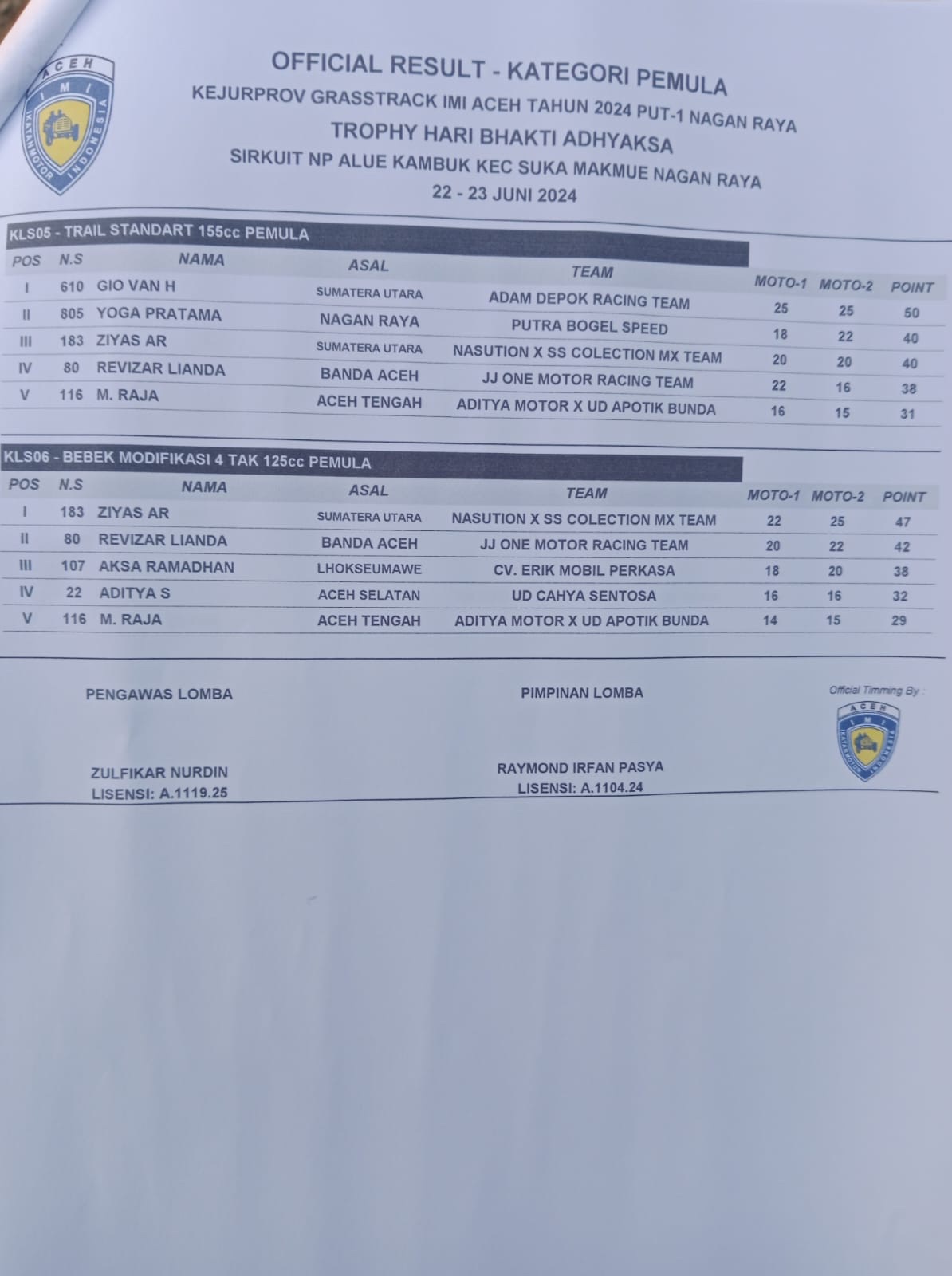 ACEH
IMI
IKATAN MOTOR INDONESIA

OFFICIAL RESULT - KATEGORI PEMULA
KEJURPROV GRASSTRACK IMI ACEH TAHUN 2024 PUT-1 NAGAN RAYA
TROPHY HARI BHAKTI ADHYAKSA
SIRKUIT NP ALUE KAMBUK KEC SUKA MAKMUE NAGAN RAYA
22 - 23 JUNI 2024

KLS05 - TRAIL STANDART 155cc PEMULA

| POS | N.S | NAMA | ASAL | TEAM | MOTO-1 | MOTO-2 | POINT |
|---|---|---|---|---|---|---|---|
| I | 610 | GIO VAN H | SUMATERA UTARA | ADAM DEPOK RACING TEAM | 25 | 25 | 50 |
| II | 805 | YOGA PRATAMA | NAGAN RAYA | PUTRA BOGEL SPEED | 18 | 22 | 40 |
| III | 183 | ZIYAS AR | SUMATERA UTARA | NASUTION X SS COLECTION MX TEAM | 20 | 20 | 40 |
| IV | 80 | REVIZAR LIANDA | BANDA ACEH | JJ ONE MOTOR RACING TEAM | 22 | 16 | 38 |
| V | 116 | M. RAJA | ACEH TENGAH | ADITYA MOTOR X UD APOTIK BUNDA | 16 | 15 | 31 |

KLS06 - BEBEK MODIFIKASI 4 TAK 125cc PEMULA

| POS | N.S | NAMA | ASAL | TEAM | MOTO-1 | MOTO-2 | POINT |
|---|---|---|---|---|---|---|---|
| I | 183 | ZIYAS AR | SUMATERA UTARA | NASUTION X SS COLECTION MX TEAM | 22 | 25 | 47 |
| II | 80 | REVIZAR LIANDA | BANDA ACEH | JJ ONE MOTOR RACING TEAM | 20 | 22 | 42 |
| III | 107 | AKSA RAMADHAN | LHOKSEUMAWE | CV. ERIK MOBIL PERKASA | 18 | 20 | 38 |
| IV | 22 | ADITYA S | ACEH SELATAN | UD CAHYA SENTOSA | 16 | 16 | 32 |
| V | 116 | M. RAJA | ACEH TENGAH | ADITYA MOTOR X UD APOTIK BUNDA | 14 | 15 | 29 |

PENGAWAS LOMBA

ZULFIKAR NURDIN
LISENSI: A.1119.25

PIMPINAN LOMBA

RAYMOND IRFAN PASYA
LISENSI: A.1104.24

Official Timming By :
ACEH
IMI
IKATAN MOTOR INDONESIA